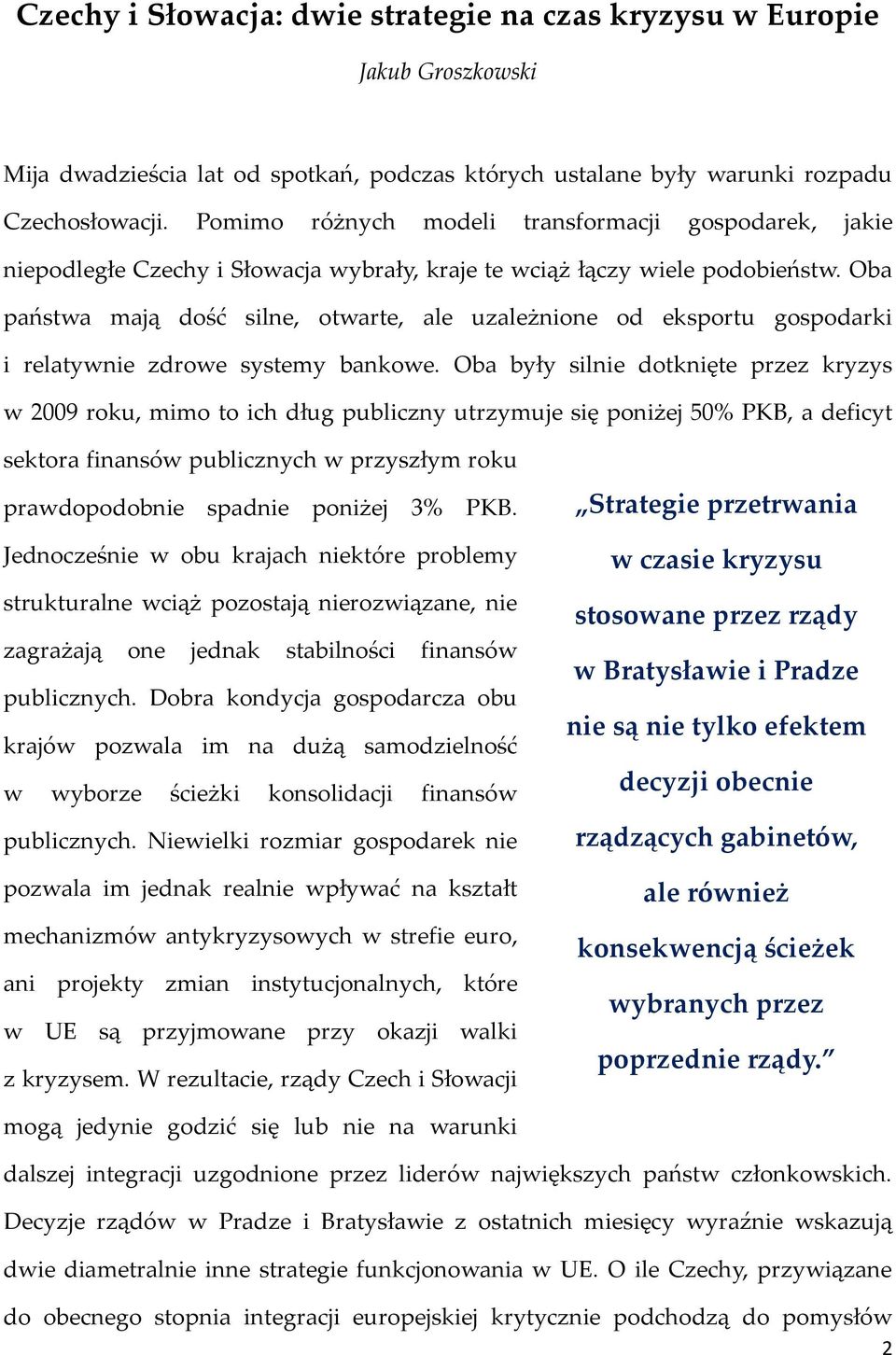 Czechy i Słowacja: dwie strategie na czas kryzysu w Europie

Jakub Groszkowski

Mija dwadzieścia lat od spotkań, podczas których ustalane były warunki rozpadu Czechosłowacji. Pomimo różnych modeli transformacji gospodarek, jakie niepodległe Czechy i Słowacja wybrały, kraje te wciąż łączy wiele podobieństw. Oba państwa mają dość silne, otwarte, ale uzależnione od eksportu gospodarki i relatywnie zdrowe systemy bankowe. Oba były silnie dotknięte przez kryzys w 2009 roku, mimo to ich dług publiczny utrzymuje się poniżej 50% PKB, a deficyt sektora finansów publicznych w przyszłym roku prawdopodobnie spadnie poniżej 3% PKB. Jednocześnie w obu krajach niektóre problemy strukturalne wciąż pozostają nierozwiązane, nie zagrażają one jednak stabilności finansów publicznych. Dobra kondycja gospodarcza obu krajów pozwala im na dużą samodzielność w wyborze ścieżki konsolidacji finansów publicznych. Niewielki rozmiar gospodarek nie pozwala im jednak realnie wpływać na kształt mechanizmów antykryzysowych w strefie euro, ani projekty zmian instytucjonalnych, które w UE są przyjmowane przy okazji walki z kryzysem. W rezultacie, rządy Czech i Słowacji mogą jedynie godzić się lub nie na warunki dalszej integracji uzgodnione przez liderów największych państw członkowskich. Decyzje rządów w Pradze i Bratysławie z ostatnich miesięcy wyraźnie wskazują dwie diametralnie inne strategie funkcjonowania w UE. O ile Czechy, przywiązane do obecnego stopnia integracji europejskiej krytycznie podchodzą do pomysłów

„Strategie przetrwania w czasie kryzysu stosowane przez rządy w Bratysławie i Pradze nie są nie tylko efektem decyzji obecnie rządzących gabinetów, ale również konsekwencją ścieżek wybranych przez poprzednie rządy.”

2